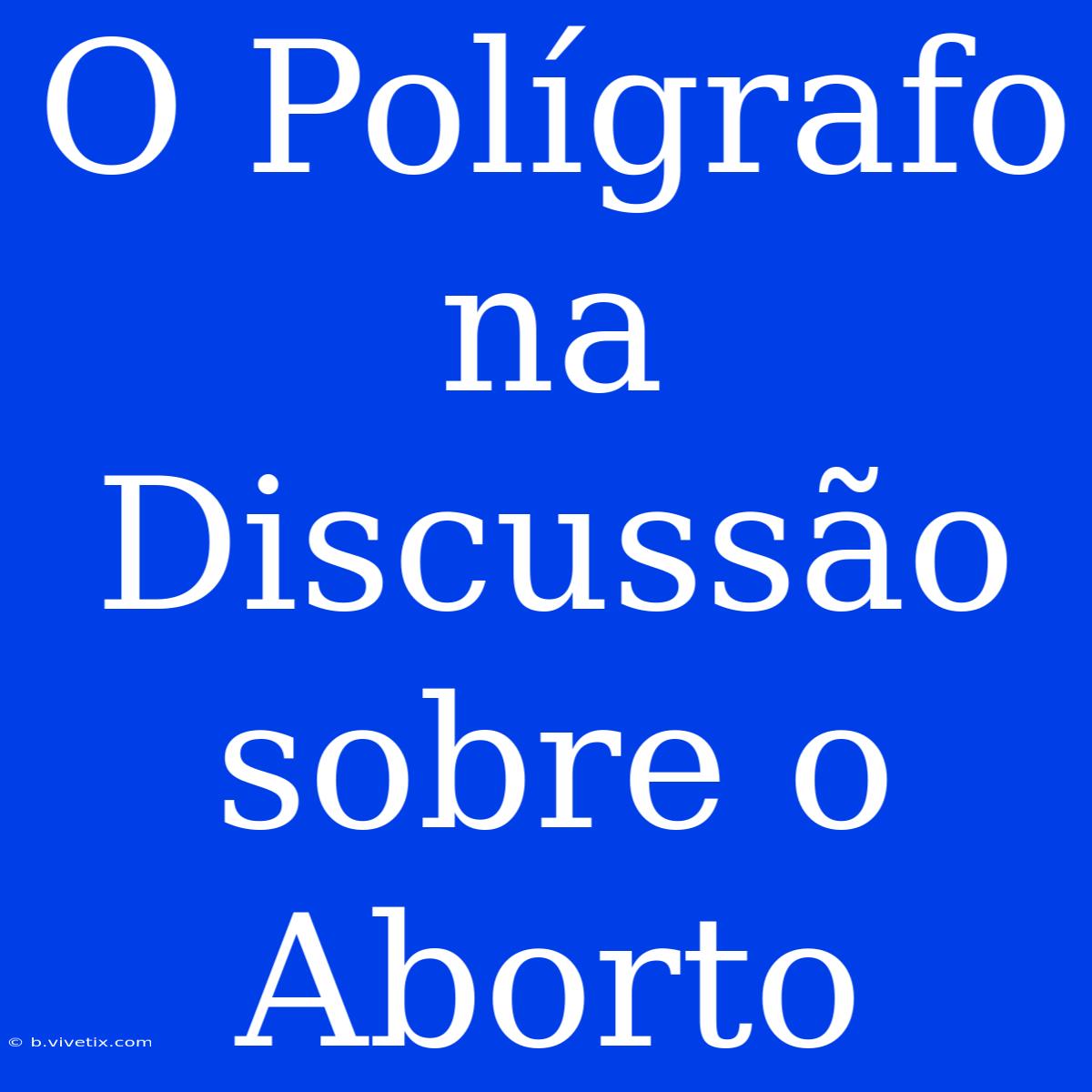 O Polígrafo na Discussão sobre o Aborto

© b.vivetix.com